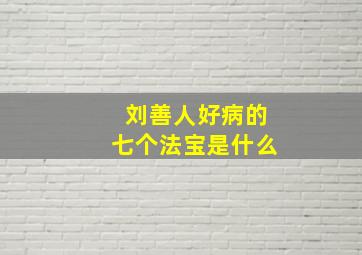 刘善人好病的
七个法宝是什么